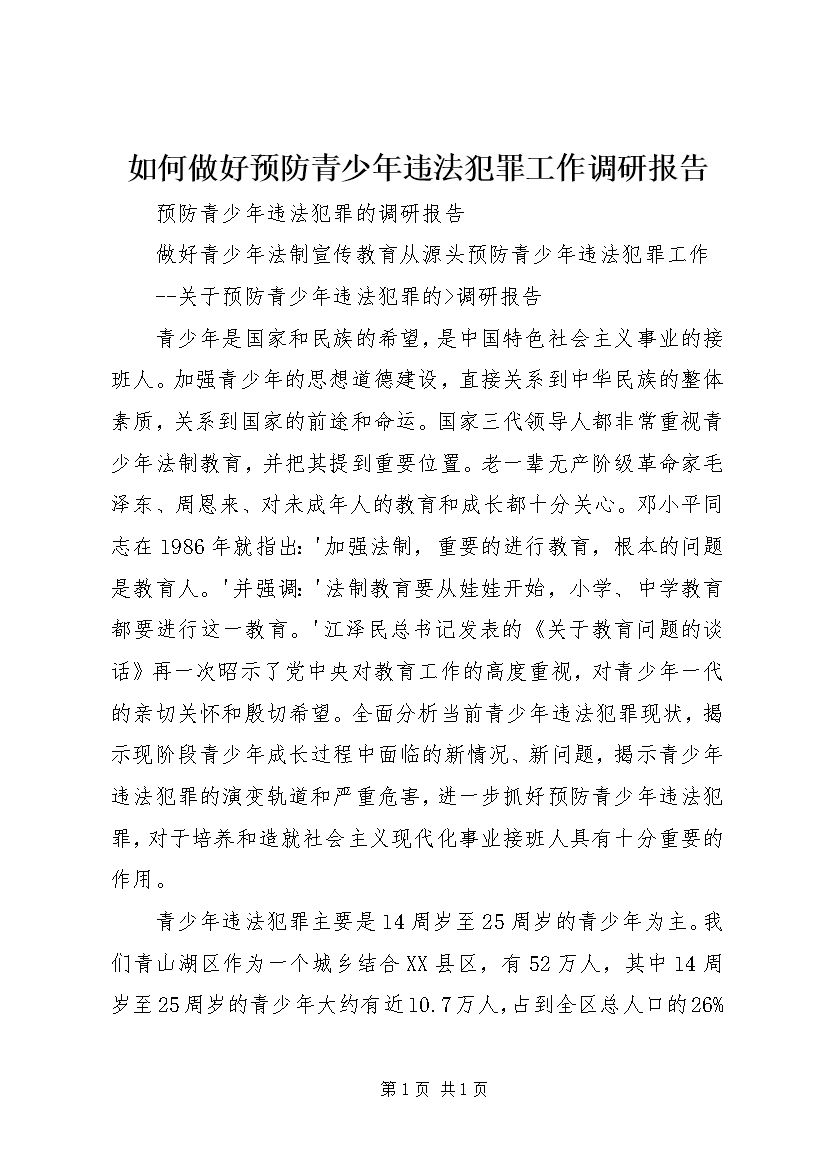 如何做好预防青少年违法犯罪工作调研报告

预防青少年违法犯罪的调研报告

做好青少年法制宣传教育从源头预防青少年违法犯罪工作

--关于预防青少年违法犯罪的>调研报告

青少年是国家和民族的希望，是中国特色社会主义事业的接班人。加强青少年的思想道德建设，直接关系到中华民族的整体素质，关系到国家的前途和命运。国家三代领导人都非常重视青少年法制教育，并把其提到重要位置。老一辈无产阶级革命家毛泽东、周恩来、对未成年人的教育和成长都十分关心。邓小平同志在1986年就指出：'加强法制，重要的进行教育，根本的问题是教育人。'并强调：'法制教育要从娃娃开始，小学、中学教育都要进行这一教育。'江泽民总书记发表的《关于教育问题的谈话》再一次昭示了党中央对教育工作的高度重视，对青少年一代的亲切关怀和殷切希望。全面分析当前青少年违法犯罪现状，揭示现阶段青少年成长过程中面临的新情况、新问题，揭示青少年违法犯罪的演变轨道和严重危害，进一步抓好预防青少年违法犯罪，对于培养和造就社会主义现代化事业接班人具有十分重要的作用。

青少年违法犯罪主要是14周岁至25周岁的青少年为主。我们青山湖区作为一个城乡结合XX县区，有52万人，其中14周岁至25周岁的青少年大约有近10.7万人，占到全区总人口的26%

第1页 共1页